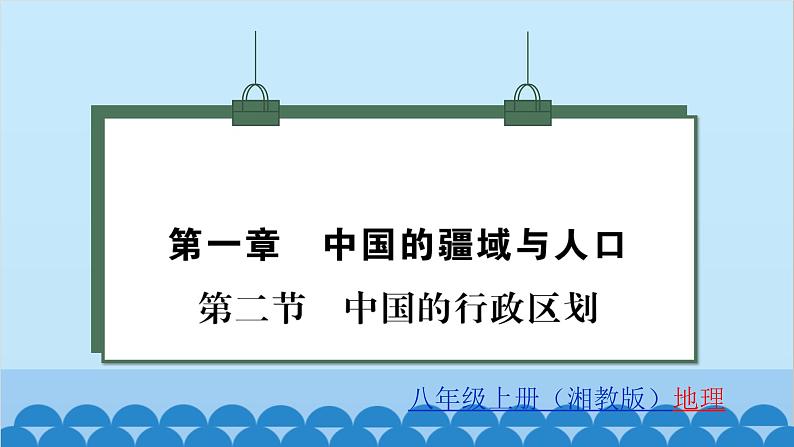 第一章　中国的疆域与人口

第二节　中国的行政区划

八年级上册（湘教版）地理